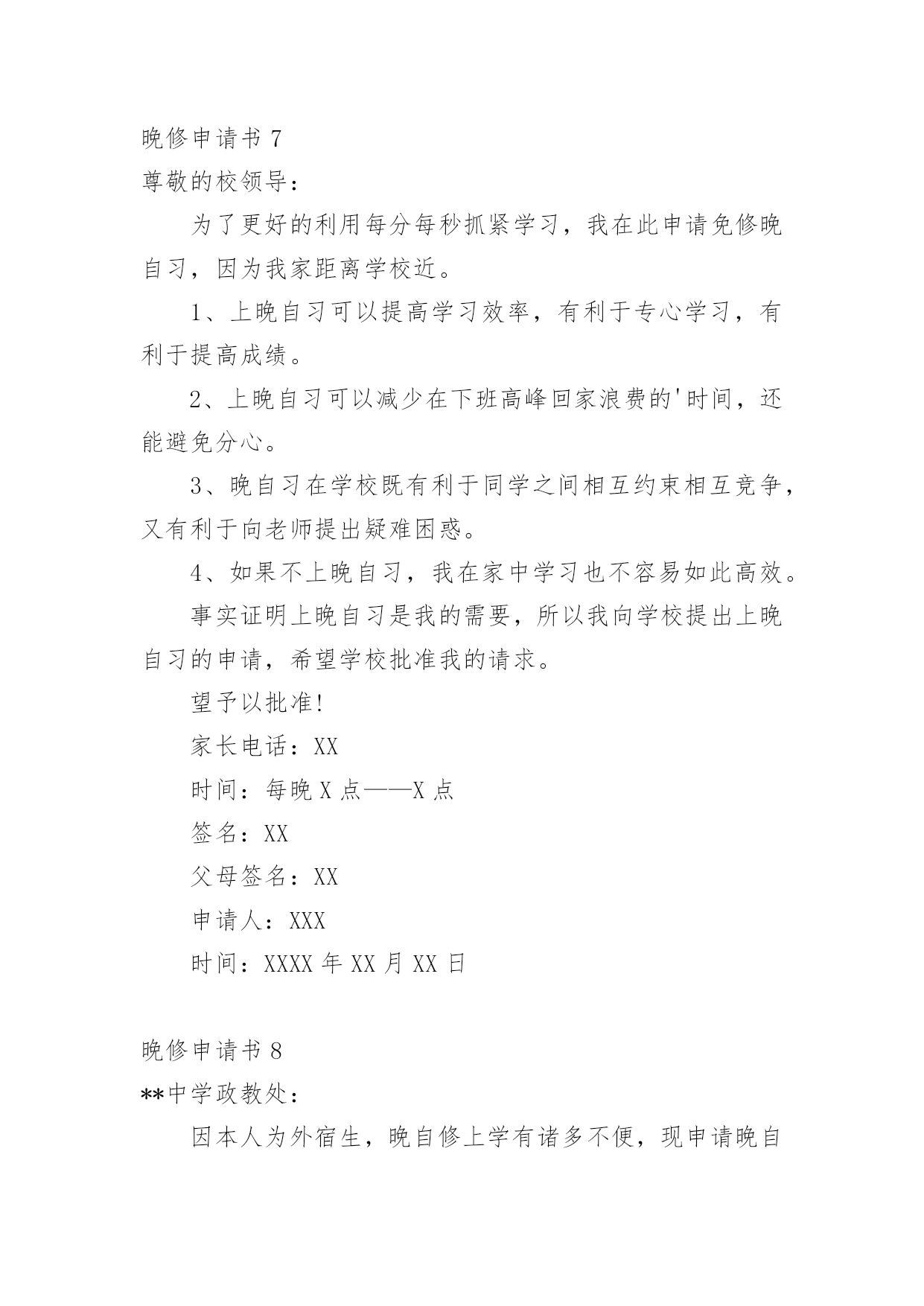 晚修申请书 7
尊敬的校领导：

为了更好的利用每分每秒抓紧学习，我在此申请免修晚自习，因为我家距离学校近。

1、上晚自习可以提高学习效率，有利于专心学习，有利于提高成绩。

2、上晚自习可以减少在下班高峰回家浪费的'时间，还能避免分心。

3、晚自习在学校既有利于同学之间相互约束相互竞争，又有利于向老师提出疑难困惑。

4、如果不上晚自习，我在家中学习也不容易如此高效。

事实证明上晚自习是我的需要，所以我向学校提出上晚自习的申请，希望学校批准我的请求。

望予以批准!

家长电话：XX

时间：每晚 X 点——X 点

签名：XX

父母签名：XX

申请人：XXX

时间：XXXX 年 XX 月 XX 日

晚修申请书 8
**中学政教处：

因本人为外宿生，晚自修上学有诸多不便，现申请晚自